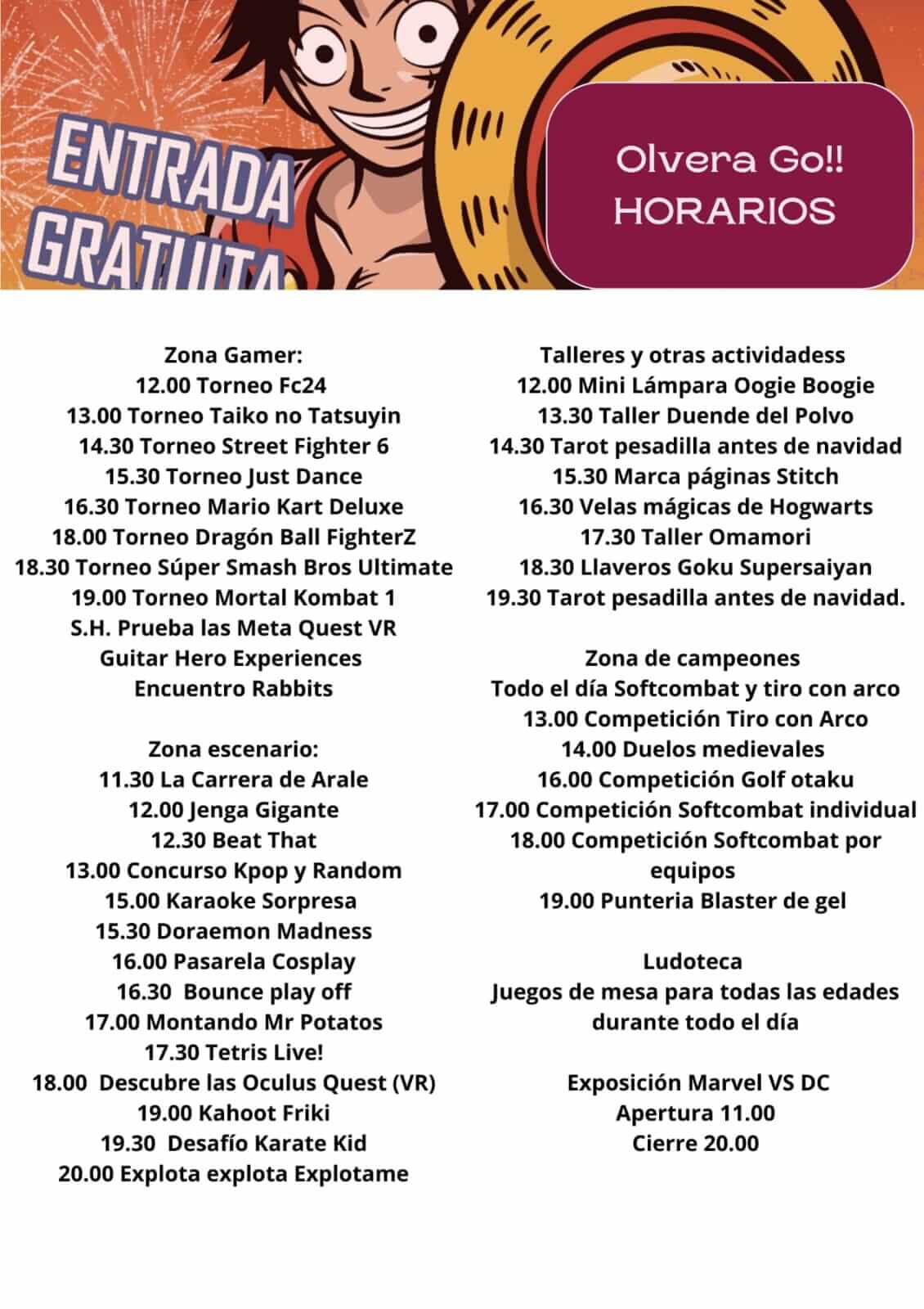 ENTRADA GRATUITA

Olvera Go!!
HORARIOS

Zona Gamer:
12.00 Torneo Fc24
13.00 Torneo Taiko no Tatsuyin
14.30 Torneo Street Fighter 6
15.30 Torneo Just Dance
16.30 Torneo Mario Kart Deluxe
18.00 Torneo Dragón Ball FighterZ
18.30 Torneo Súper Smash Bros Ultimate
19.00 Torneo Mortal Kombat 1
S.H. Prueba las Meta Quest VR
Guitar Hero Experiences
Encuentro Rabbits

Zona escenario:
11.30 La Carrera de Arale
12.00 Jenga Gigante
12.30 Beat That
13.00 Concurso Kpop y Random
15.00 Karaoke Sorpresa
15.30 Doraemon Madness
16.00 Pasarela Cosplay
16.30 Bounce play off
17.00 Montando Mr Potatos
17.30 Tetris Live!
18.00 Descubre las Oculus Quest (VR)
19.00 Kahoot Friki
19.30 Desafío Karate Kid
20.00 Explota explota Explotame

Talleres y otras actividadess
12.00 Mini Lámpara Oogie Boogie
13.30 Taller Duende del Polvo
14.30 Tarot pesadilla antes de navidad
15.30 Marca páginas Stitch
16.30 Velas mágicas de Hogwarts
17.30 Taller Omamori
18.30 Llaveros Goku Supersaiyan
19.30 Tarot pesadilla antes de navidad.

Zona de campeones
Todo el día Softcombat y tiro con arco
13.00 Competición Tiro con Arco
14.00 Duelos medievales
16.00 Competición Golf otaku
17.00 Competición Softcombat individual
18.00 Competición Softcombat por equipos
19.00 Punteria Blaster de gel

Ludoteca
Juegos de mesa para todas las edades durante todo el día

Exposición Marvel VS DC
Apertura 11.00
Cierre 20.00